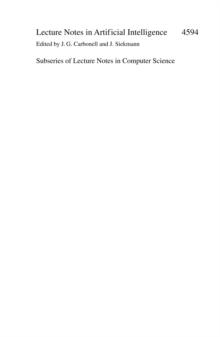 Lecture Notes in Artificial Intelligence 4594
Edited by J. G. Carbonell and J. Siekmann

Subseries of Lecture Notes in Computer Science